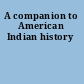 A companion to American Indian history